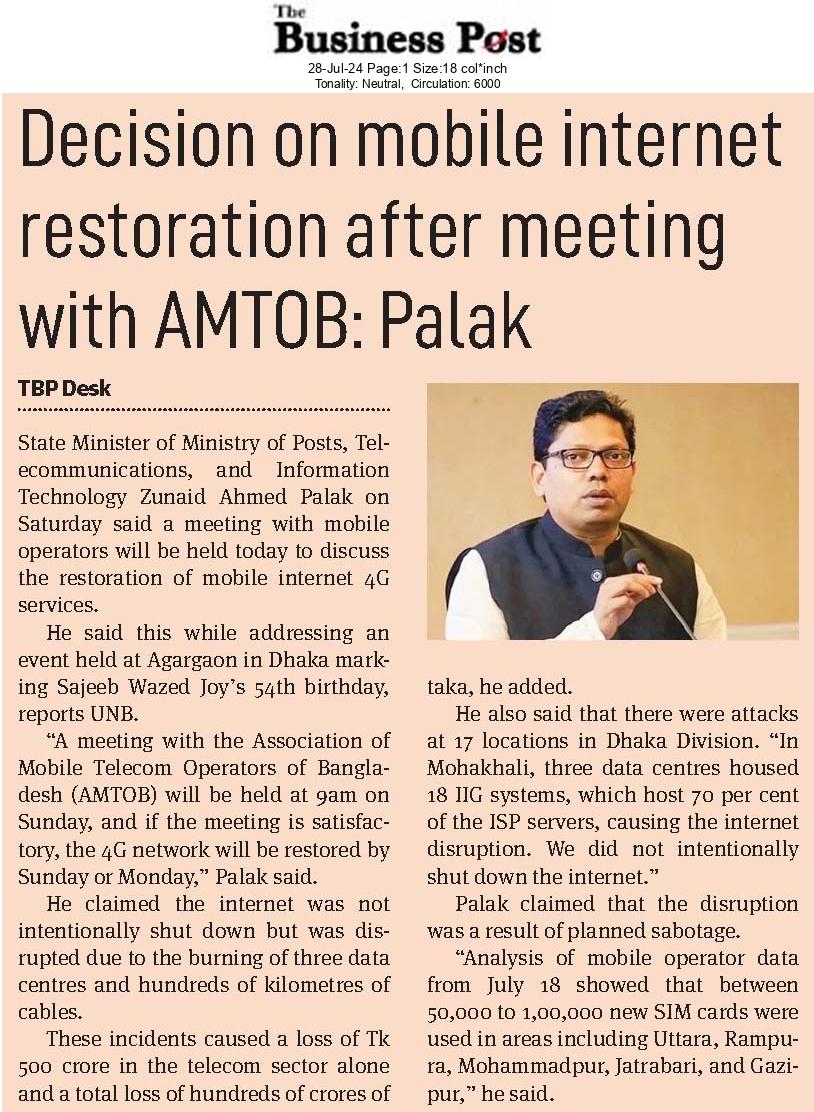 The Business Post

28-Jul-24 Page:1 Size:18 col*inch
Tonality: Neutral, Circulation: 6000

Decision on mobile internet restoration after meeting with AMTOB: Palak

TBP Desk

State Minister of Ministry of Posts, Telecommunications, and Information Technology Zunaid Ahmed Palak on Saturday said a meeting with mobile operators will be held today to discuss the restoration of mobile internet 4G services.

He said this while addressing an event held at Agargaon in Dhaka marking Sajeeb Wazed Joy's 54th birthday, reports UNB.

"A meeting with the Association of Mobile Telecom Operators of Bangladesh (AMTOB) will be held at 9am on Sunday, and if the meeting is satisfactory, the 4G network will be restored by Sunday or Monday," Palak said.

He claimed the internet was not intentionally shut down but was disrupted due to the burning of three data centres and hundreds of kilometres of cables.

These incidents caused a loss of Tk 500 crore in the telecom sector alone and a total loss of hundreds of crores of taka, he added.

He also said that there were attacks at 17 locations in Dhaka Division. "In Mohakhali, three data centres housed 18 IIG systems, which host 70 per cent of the ISP servers, causing the internet disruption. We did not intentionally shut down the internet."

Palak claimed that the disruption was a result of planned sabotage.

"Analysis of mobile operator data from July 18 showed that between 50,000 to 1,00,000 new SIM cards were used in areas including Uttara, Rampura, Mohammadpur, Jatrabari, and Gazipur," he said.